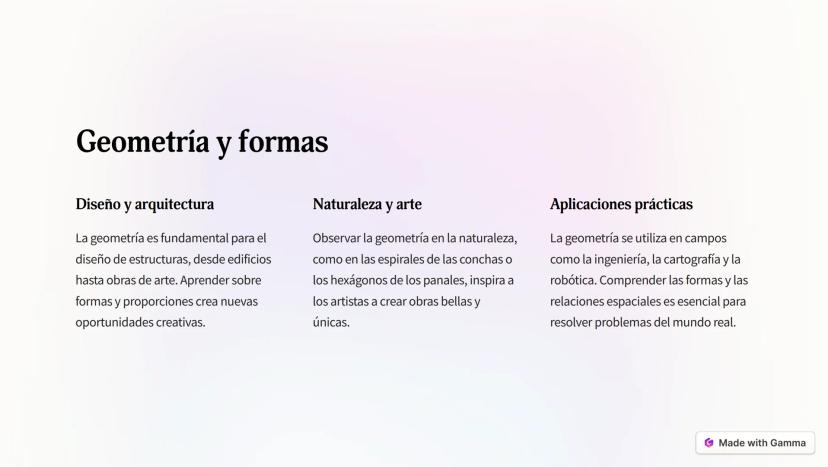 Geometría y formas

Diseño y arquitectura

La geometría es fundamental para el diseño de estructuras, desde edificios hasta obras de arte. Aprender sobre formas y proporciones crea nuevas oportunidades creativas.

Naturaleza y arte

Observar la geometría en la naturaleza, como en las espirales de las conchas o los hexágonos de los panales, inspira a los artistas a crear obras bellas y únicas.

Aplicaciones prácticas

La geometría se utiliza en campos como la ingeniería, la cartografía y la robótica. Comprender las formas y las relaciones espaciales es esencial para resolver problemas del mundo real.

Made with Gamma